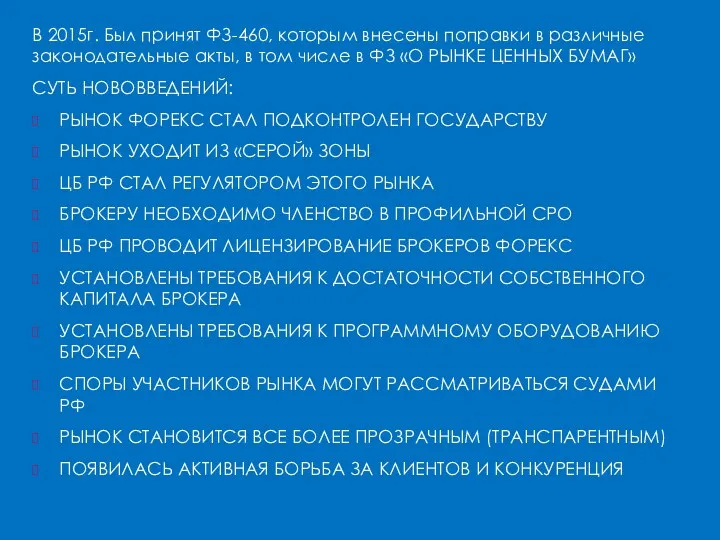 В 2015г. Был принят ФЗ-460, которым внесены поправки в различные законодательные акты, в том числе в ФЗ «О РЫНКЕ ЦЕННЫХ БУМАГ»

СУТЬ НОВОВВЕДЕНИЙ:

РЫНОК ФОРЕКС СТАЛ ПОДКОНТРОЛЕН ГОСУДАРСТВУ

РЫНОК УХОДИТ ИЗ «СЕРОЙ» ЗОНЫ

ЦБ РФ СТАЛ РЕГУЛЯТОРОМ ЭТОГО РЫНКА

БРОКЕРУ НЕОБХОДИМО ЧЛЕНСТВО В ПРОФИЛЬНОЙ СРО

ЦБ РФ ПРОВОДИТ ЛИЦЕНЗИРОВАНИЕ БРОКЕРОВ ФОРЕКС

УСТАНОВЛЕНЫ ТРЕБОВАНИЯ К ДОСТАТОЧНОСТИ СОБСТВЕННОГО КАПИТАЛА БРОКЕРА

УСТАНОВЛЕНЫ ТРЕБОВАНИЯ К ПРОГРАММНОМУ ОБОРУДОВАНИЮ БРОКЕРА

СПОРЫ УЧАСТНИКОВ РЫНКА МОГУТ РАССМАТРИВАТЬСЯ СУДАМИ РФ

РЫНОК СТАНОВИТСЯ ВСЕ БОЛЕЕ ПРОЗРАЧНЫМ (ТРАНСПАРЕНТНЫМ)

ПОЯВИЛАСЬ АКТИВНАЯ БОРЬБА ЗА КЛИЕНТОВ И КОНКУРЕНЦИЯ